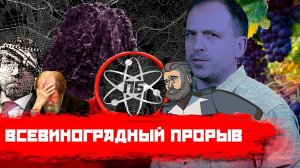 ПБ

ВСЕВИНОГРАДНЫЙ ПРОРЫВ